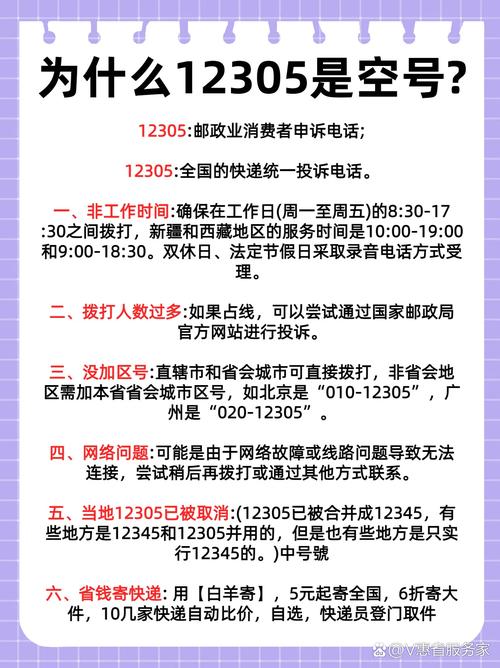 为什么12305是空号?

12305:邮政业消费者申诉电话;

12305:全国的快递统一投诉电话。

一、非工作时间:确保在工作日(周一至周五)的8:30-17:30之间拨打，新疆和西藏地区的服务时间是10:00-19:00和9:00-18:30。双休日、法定节假日采取录音电话方式受理。

二、拨打人数过多:如果占线，可以尝试通过国家邮政局官方网站进行投诉。

三、没加区号:直辖市和省会城市可直接拨打，非省会地区需加本省省会城市区号，如北京是“010-12305”，广州是“020-12305”。

四、网络问题:可能是由于网络故障或线路问题导致无法连接，尝试稍后再拨打或通过其他方式联系。

五、当地12305已被取消:(12305已被合并成12345，有些地方是12345和12305并用的，但是也有些地方是只实行12345的。)中号號

六、省钱寄快递: 用【白羊寄】，5元起寄全国，6折寄大件，10几家快递自动比价，自选，快递员登门取件

@V惠省服务家